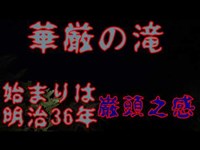 華厳の滝

始まりは
明治36年

巌頭之感